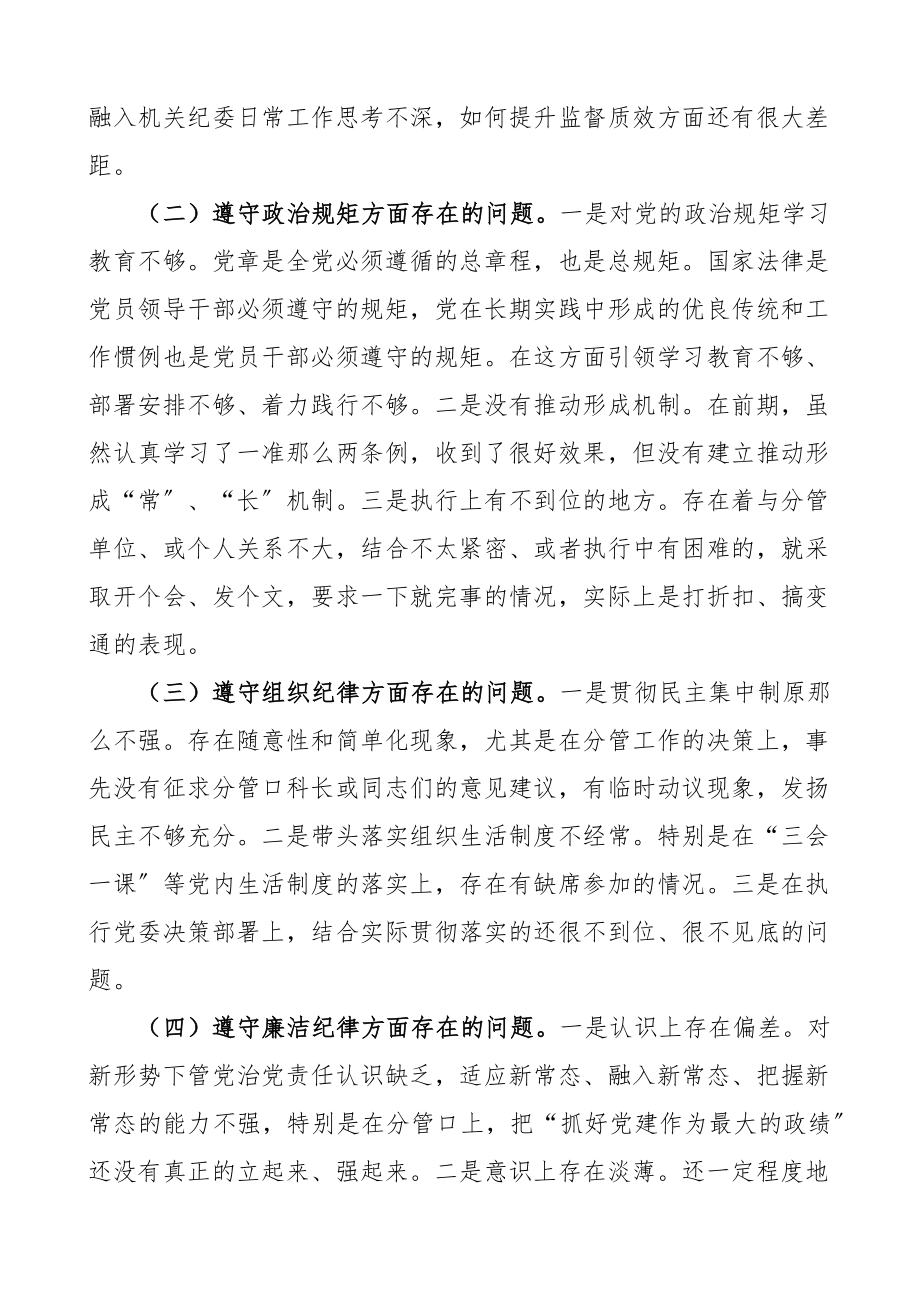 融入机关纪委日常工作思考不深，如何提升监督质效方面还有很大差距。

（二）遵守政治规矩方面存在的问题。一是对党的政治规矩学习教育不够。党章是全党必须遵循的总章程，也是总规矩。国家法律是党员领导干部必须遵守的规矩，党在长期实践中形成的优良传统和工作惯例也是党员干部必须遵守的规矩。在这方面引领学习教育不够、部署安排不够、着力践行不够。二是没有推动形成机制。在前期，虽然认真学习了一准那么两条例，收到了很好效果，但没有建立推动形成“常”、“长”机制。三是执行上有不到位的地方。存在着与分管单位、或个人关系不大，结合不太紧密、或者执行中有困难的，就采取开个会、发个文，要求一下就完事的情况，实际上是打折扣、搞变通的表现。

（三）遵守组织纪律方面存在的问题。一是贯彻民主集中制原那么不强。存在随意性和简单化现象，尤其是在分管工作的决策上，事先没有征求分管口科长或同志们的意见建议，有临时动议现象，发扬民主不够充分。二是带头落实组织生活制度不经常。特别是在“三会一课”等党内生活制度的落实上，存在有缺席参加的情况。三是在执行党委决策部署上，结合实际贯彻落实的还很不到位、很不见底的问题。

（四）遵守廉洁纪律方面存在的问题。一是认识上存在偏差。对新形势下管党治党责任认识缺乏，适应新常态、融入新常态、把握新常态的能力不强，特别是在分管口上，把“抓好党建作为最大的政绩”还没有真正的立起来、强起来。二是意识上存在淡薄。还一定程度地